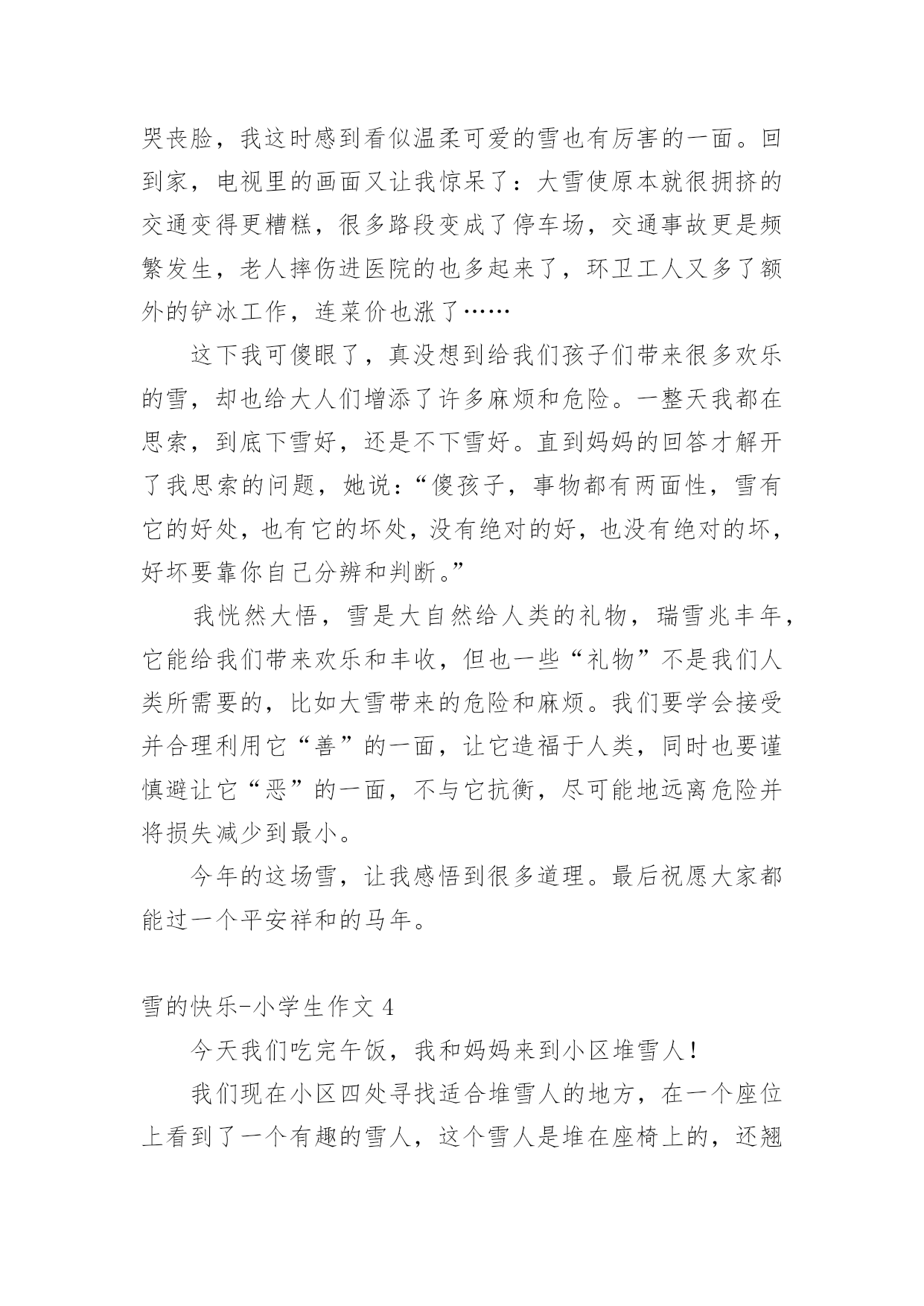 哭丧脸，我这时感到看似温柔可爱的雪也有厉害的一面。回到家，电视里的画面又让我惊呆了：大雪使原本就很拥挤的交通变得更糟糕，很多路段变成了停车场，交通事故更是频繁发生，老人摔伤进医院的也多起来了，环卫工人又多了额外的铲冰工作，连菜价也涨了……

这下我可傻眼了，真没想到给我们孩子们带来很多欢乐的雪，却也给大人们增添了许多麻烦和危险。一整天我都在思索，到底下雪好，还是不下雪好。直到妈妈的回答才解开了我思索的问题，她说：“傻孩子，事物都有两面性，雪有它的好处，也有它的坏处，没有绝对的好，也没有绝对的坏，好坏要靠你自己分辨和判断。”

我恍然大悟，雪是大自然给人类的礼物，瑞雪兆丰年，它能给我们带来欢乐和丰收，但也一些“礼物”不是我们人类所需要的，比如大雪带来的危险和麻烦。我们要学会接受并合理利用它“善”的一面，让它造福于人类，同时也要谨慎避让它“恶”的一面，不与它抗衡，尽可能地远离危险并将损失减少到最小。

今年的这场雪，让我感悟到很多道理。最后祝愿大家都能过一个平安祥和的马年。

雪的快乐-小学生作文 4

今天我们吃完午饭，我和妈妈来到小区堆雪人！

我们现在小区四处寻找适合堆雪人的地方，在一个座位上看到了一个有趣的雪人，这个雪人是堆在座椅上的，还翘